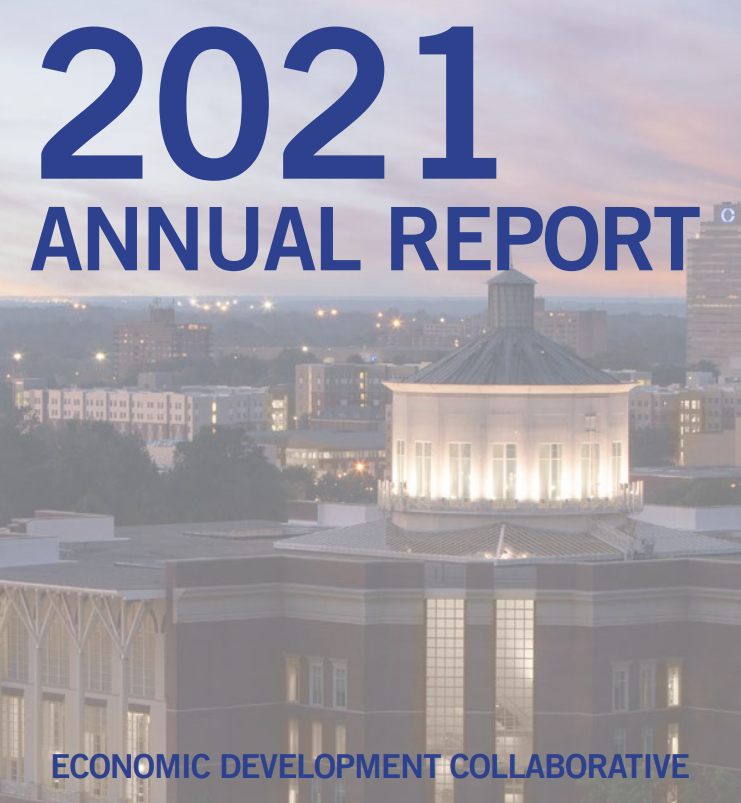 2021
ANNUAL REPORT

ECONOMIC DEVELOPMENT COLLABORATIVE